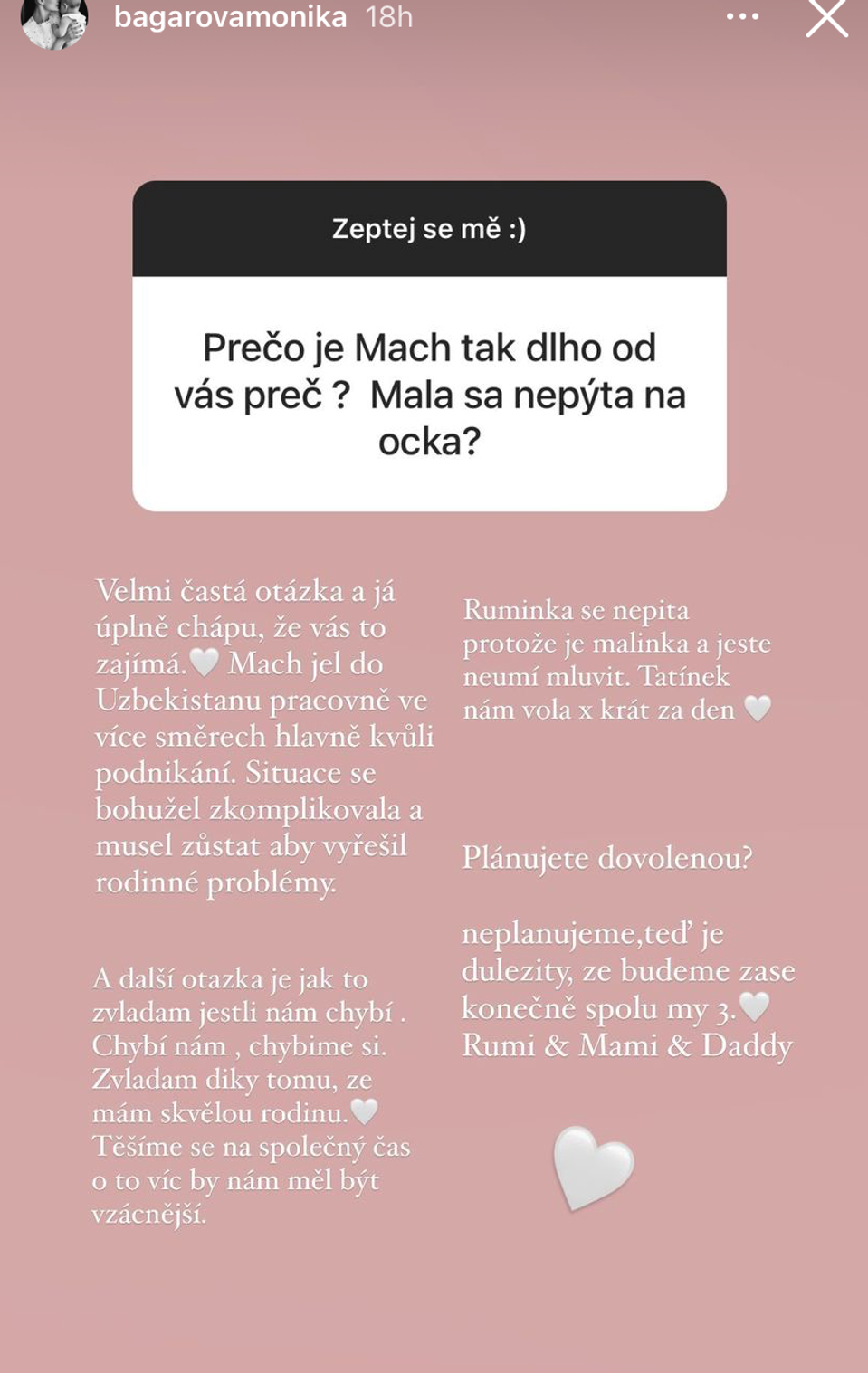 bagarovamonika 18h

Zeptej se mě :)

Prečo je Mach tak dlho od vás preč ? Mala sa nepýta na ocka?

Velmi častá otázka a já úplně chápu, že vás to zajímá.🤍 Mach jel do Uzbekistanu pracovně ve více směrech hlavně kvůli podnikání. Situace se bohužel zkomplikovala a musel zůstat aby vyřešil rodinné problémy.

A další otazka je jak to zvladam jestli nám chybí . Chybí nám , chybime si. Zvladam diky tomu, ze mám skvělou rodinu.🤍 Těšíme se na společný čas o to víc by nám měl být vzácnější.

Ruminka se nepita protože je malinka a jeste neumí mluvit. Tatínek nám vola x krát za den 🤍

Plánujete dovolenou?

neplanujeme,teď je dulezity, ze budeme zase konečně spolu my 3.🤍 Rumi & Mami & Daddy

🤍